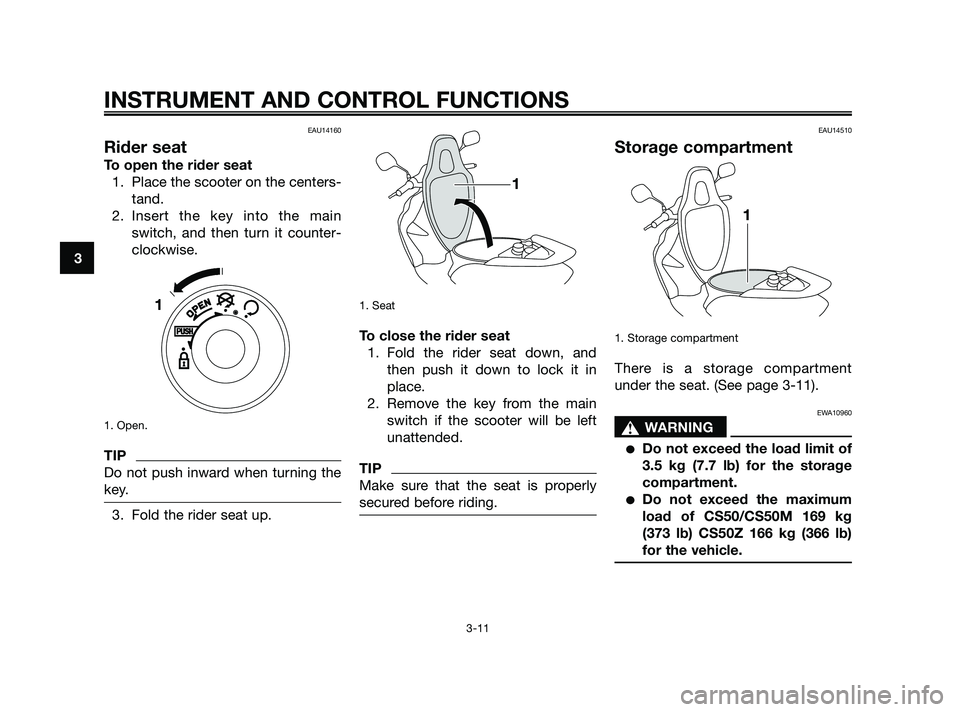 INSTRUMENT AND CONTROL FUNCTIONS

3

EAU14160

Rider seat

To open the rider seat

1. Place the scooter on the centerstand.
2. Insert the key into the main switch, and then turn it counterclockwise.

1

OPEN

PUSH

1. Open.

TIP

Do not push inward when turning the key.

3. Fold the rider seat up.

1

1. Seat

To close the rider seat

1. Fold the rider seat down, and then push it down to lock it in place.
2. Remove the key from the main switch if the scooter will be left unattended.

TIP

Make sure that the seat is properly secured before riding.

EAU14510

Storage compartment

1

1. Storage compartment

There is a storage compartment under the seat. (See page 3-11).

EWA10960

WARNING

● Do not exceed the load limit of 3.5 kg (7.7 lb) for the storage compartment.
● Do not exceed the maximum load of CS50/CS50M 169 kg (373 lb) CS50Z 166 kg (366 lb) for the vehicle.

3-11

carmanualsonline.info